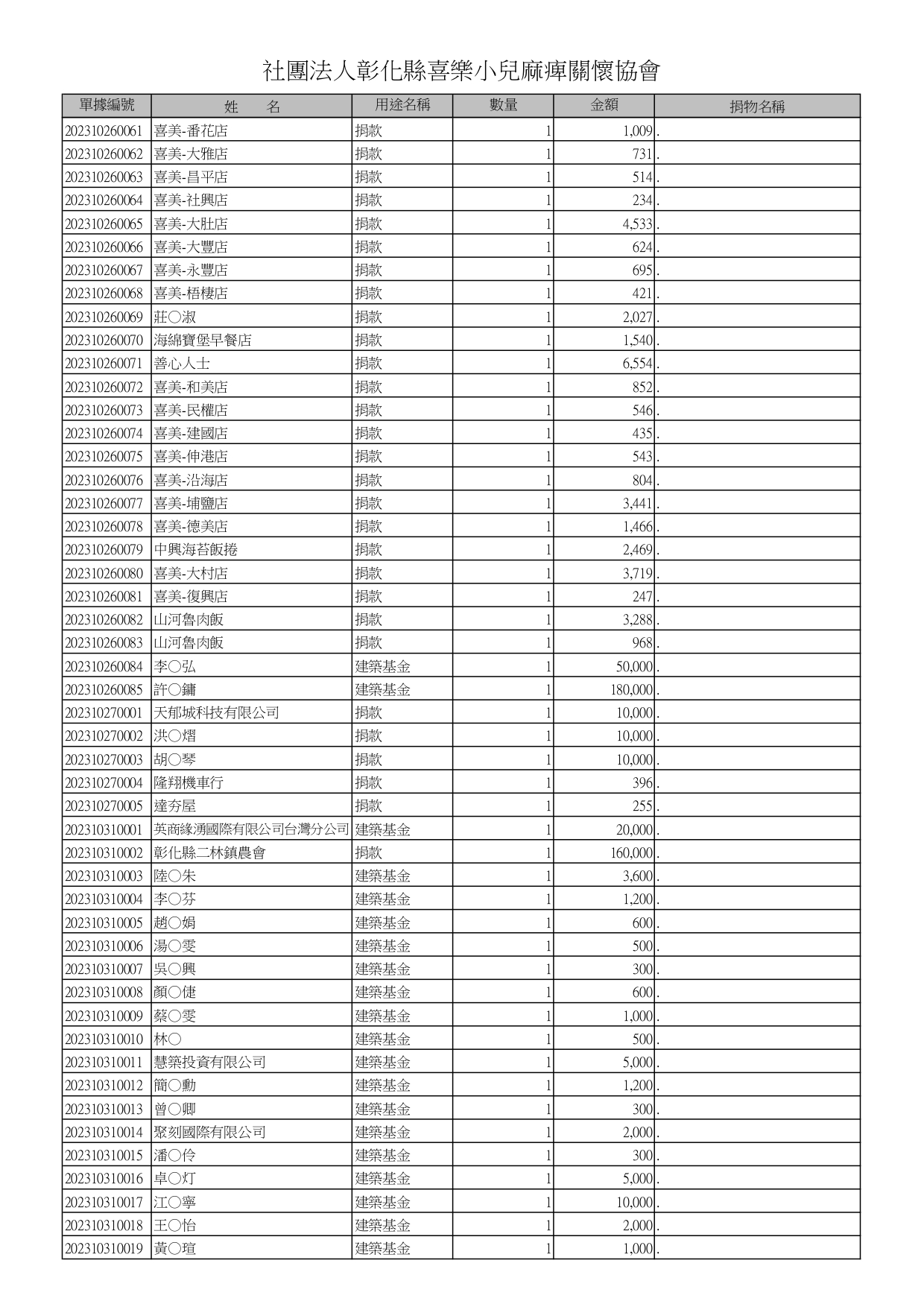 社團法人彰化縣喜樂小兒麻痺關懷協會

| 單據編號 | 姓　名 | 用途名稱 | 數量 | 金額 | 捐物名稱 |
|---|---|---|---|---|---|
| 202310260061 | 喜美-番花店 | 捐款 | 1 | 1,009 | . |
| 202310260062 | 喜美-大雅店 | 捐款 | 1 | 731 | . |
| 202310260063 | 喜美-昌平店 | 捐款 | 1 | 514 | . |
| 202310260064 | 喜美-社興店 | 捐款 | 1 | 234 | . |
| 202310260065 | 喜美-大肚店 | 捐款 | 1 | 4,533 | . |
| 202310260066 | 喜美-大豐店 | 捐款 | 1 | 624 | . |
| 202310260067 | 喜美-永豐店 | 捐款 | 1 | 695 | . |
| 202310260068 | 喜美-梧棲店 | 捐款 | 1 | 421 | . |
| 202310260069 | 莊○淑 | 捐款 | 1 | 2,027 | . |
| 202310260070 | 海綿寶堡早餐店 | 捐款 | 1 | 1,540 | . |
| 202310260071 | 善心人士 | 捐款 | 1 | 6,554 | . |
| 202310260072 | 喜美-和美店 | 捐款 | 1 | 852 | . |
| 202310260073 | 喜美-民權店 | 捐款 | 1 | 546 | . |
| 202310260074 | 喜美-建國店 | 捐款 | 1 | 435 | . |
| 202310260075 | 喜美-伸港店 | 捐款 | 1 | 543 | . |
| 202310260076 | 喜美-沿海店 | 捐款 | 1 | 804 | . |
| 202310260077 | 喜美-埔鹽店 | 捐款 | 1 | 3,441 | . |
| 202310260078 | 喜美-德美店 | 捐款 | 1 | 1,466 | . |
| 202310260079 | 中興海苔飯捲 | 捐款 | 1 | 2,469 | . |
| 202310260080 | 喜美-大村店 | 捐款 | 1 | 3,719 | . |
| 202310260081 | 喜美-復興店 | 捐款 | 1 | 247 | . |
| 202310260082 | 山河魯肉飯 | 捐款 | 1 | 3,288 | . |
| 202310260083 | 山河魯肉飯 | 捐款 | 1 | 968 | . |
| 202310260084 | 李○弘 | 建築基金 | 1 | 50,000 | . |
| 202310260085 | 許○鏞 | 建築基金 | 1 | 180,000 | . |
| 202310270001 | 天郁城科技有限公司 | 捐款 | 1 | 10,000 | . |
| 202310270002 | 洪○熠 | 捐款 | 1 | 10,000 | . |
| 202310270003 | 胡○琴 | 捐款 | 1 | 10,000 | . |
| 202310270004 | 隆翔機車行 | 捐款 | 1 | 396 | . |
| 202310270005 | 達夯屋 | 捐款 | 1 | 255 | . |
| 202310310001 | 英商緣湧國際有限公司台灣分公司 | 建築基金 | 1 | 20,000 | . |
| 202310310002 | 彰化縣二林鎮農會 | 捐款 | 1 | 160,000 | . |
| 202310310003 | 陸○朱 | 建築基金 | 1 | 3,600 | . |
| 202310310004 | 李○芬 | 建築基金 | 1 | 1,200 | . |
| 202310310005 | 趙○娟 | 建築基金 | 1 | 600 | . |
| 202310310006 | 湯○雯 | 建築基金 | 1 | 500 | . |
| 202310310007 | 吳○興 | 建築基金 | 1 | 300 | . |
| 202310310008 | 顏○倢 | 建築基金 | 1 | 600 | . |
| 202310310009 | 蔡○雯 | 建築基金 | 1 | 1,000 | . |
| 202310310010 | 林○ | 建築基金 | 1 | 500 | . |
| 202310310011 | 慧築投資有限公司 | 建築基金 | 1 | 5,000 | . |
| 202310310012 | 簡○勳 | 建築基金 | 1 | 1,200 | . |
| 202310310013 | 曾○卿 | 建築基金 | 1 | 300 | . |
| 202310310014 | 聚刻國際有限公司 | 建築基金 | 1 | 2,000 | . |
| 202310310015 | 潘○伶 | 建築基金 | 1 | 300 | . |
| 202310310016 | 卓○灯 | 建築基金 | 1 | 5,000 | . |
| 202310310017 | 江○寧 | 建築基金 | 1 | 10,000 | . |
| 202310310018 | 王○怡 | 建築基金 | 1 | 2,000 | . |
| 202310310019 | 黃○瑄 | 建築基金 | 1 | 1,000 | . |